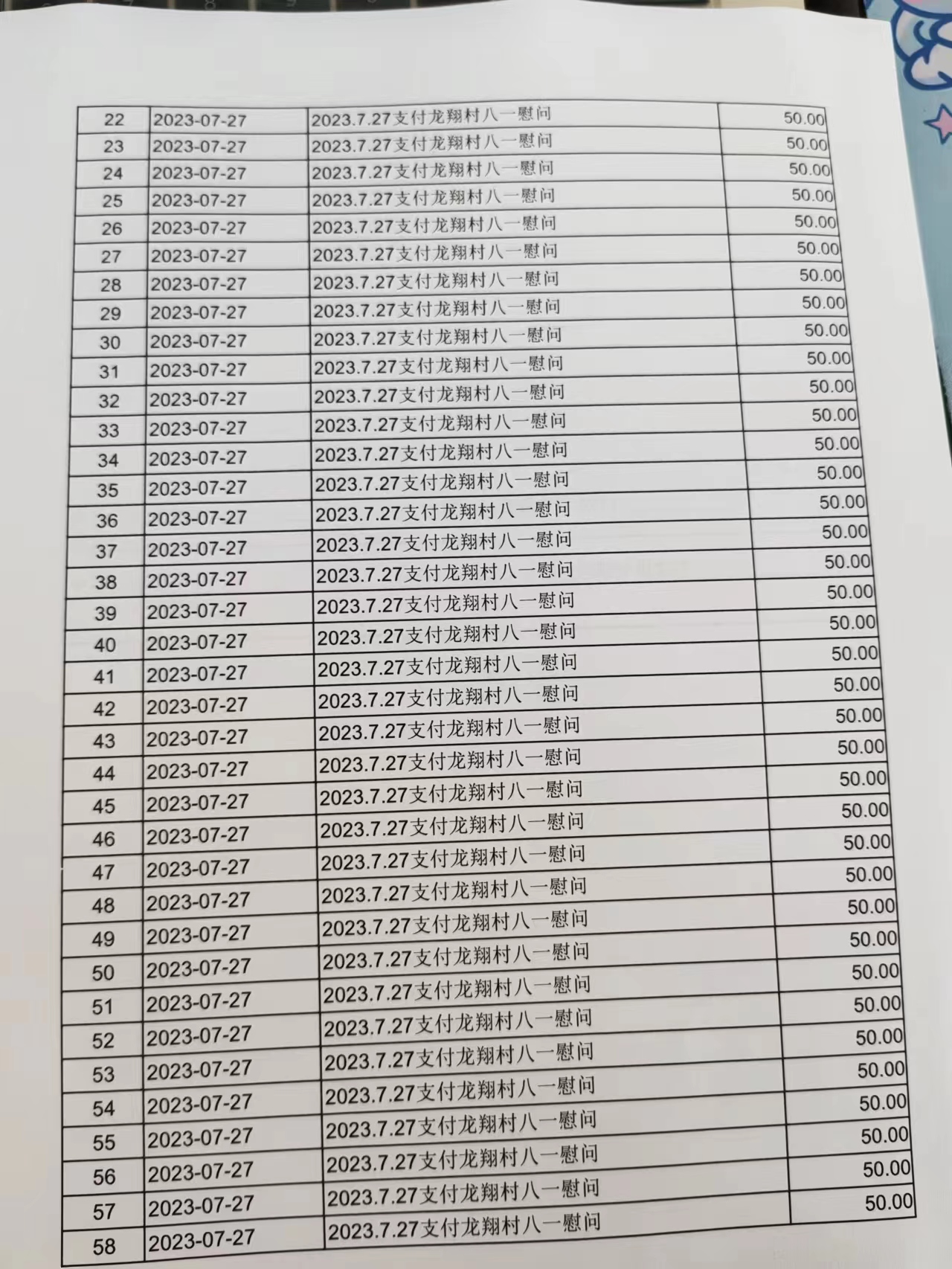 | 22 | 2023-07-27 | 2023.7.27支付龙翔村八一慰问 | 50.00 |
|---|---|---|---|
| 23 | 2023-07-27 | 2023.7.27支付龙翔村八一慰问 | 50.00 |
| 24 | 2023-07-27 | 2023.7.27支付龙翔村八一慰问 | 50.00 |
| 25 | 2023-07-27 | 2023.7.27支付龙翔村八一慰问 | 50.00 |
| 26 | 2023-07-27 | 2023.7.27支付龙翔村八一慰问 | 50.00 |
| 27 | 2023-07-27 | 2023.7.27支付龙翔村八一慰问 | 50.00 |
| 28 | 2023-07-27 | 2023.7.27支付龙翔村八一慰问 | 50.00 |
| 29 | 2023-07-27 | 2023.7.27支付龙翔村八一慰问 | 50.00 |
| 30 | 2023-07-27 | 2023.7.27支付龙翔村八一慰问 | 50.00 |
| 31 | 2023-07-27 | 2023.7.27支付龙翔村八一慰问 | 50.00 |
| 32 | 2023-07-27 | 2023.7.27支付龙翔村八一慰问 | 50.00 |
| 33 | 2023-07-27 | 2023.7.27支付龙翔村八一慰问 | 50.00 |
| 34 | 2023-07-27 | 2023.7.27支付龙翔村八一慰问 | 50.00 |
| 35 | 2023-07-27 | 2023.7.27支付龙翔村八一慰问 | 50.00 |
| 36 | 2023-07-27 | 2023.7.27支付龙翔村八一慰问 | 50.00 |
| 37 | 2023-07-27 | 2023.7.27支付龙翔村八一慰问 | 50.00 |
| 38 | 2023-07-27 | 2023.7.27支付龙翔村八一慰问 | 50.00 |
| 39 | 2023-07-27 | 2023.7.27支付龙翔村八一慰问 | 50.00 |
| 40 | 2023-07-27 | 2023.7.27支付龙翔村八一慰问 | 50.00 |
| 41 | 2023-07-27 | 2023.7.27支付龙翔村八一慰问 | 50.00 |
| 42 | 2023-07-27 | 2023.7.27支付龙翔村八一慰问 | 50.00 |
| 43 | 2023-07-27 | 2023.7.27支付龙翔村八一慰问 | 50.00 |
| 44 | 2023-07-27 | 2023.7.27支付龙翔村八一慰问 | 50.00 |
| 45 | 2023-07-27 | 2023.7.27支付龙翔村八一慰问 | 50.00 |
| 46 | 2023-07-27 | 2023.7.27支付龙翔村八一慰问 | 50.00 |
| 47 | 2023-07-27 | 2023.7.27支付龙翔村八一慰问 | 50.00 |
| 48 | 2023-07-27 | 2023.7.27支付龙翔村八一慰问 | 50.00 |
| 49 | 2023-07-27 | 2023.7.27支付龙翔村八一慰问 | 50.00 |
| 50 | 2023-07-27 | 2023.7.27支付龙翔村八一慰问 | 50.00 |
| 51 | 2023-07-27 | 2023.7.27支付龙翔村八一慰问 | 50.00 |
| 52 | 2023-07-27 | 2023.7.27支付龙翔村八一慰问 | 50.00 |
| 53 | 2023-07-27 | 2023.7.27支付龙翔村八一慰问 | 50.00 |
| 54 | 2023-07-27 | 2023.7.27支付龙翔村八一慰问 | 50.00 |
| 55 | 2023-07-27 | 2023.7.27支付龙翔村八一慰问 | 50.00 |
| 56 | 2023-07-27 | 2023.7.27支付龙翔村八一慰问 | 50.00 |
| 57 | 2023-07-27 | 2023.7.27支付龙翔村八一慰问 | 50.00 |
| 58 | 2023-07-27 | 2023.7.27支付龙翔村八一慰问 | |